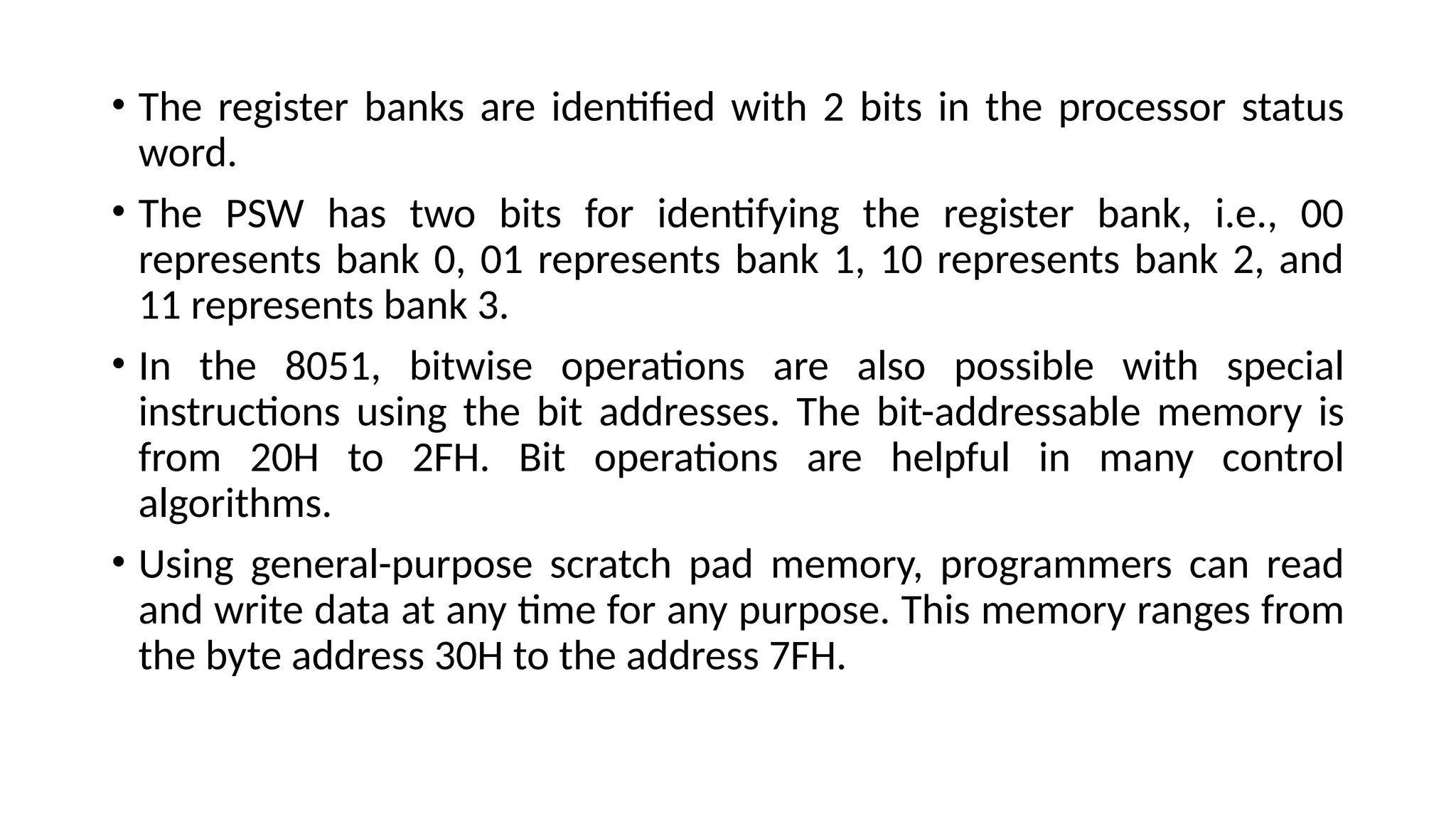 • The register banks are identified with 2 bits in the processor status word.

• The PSW has two bits for identifying the register bank, i.e., 00 represents bank 0, 01 represents bank 1, 10 represents bank 2, and 11 represents bank 3.

• In the 8051, bitwise operations are also possible with special instructions using the bit addresses. The bit-addressable memory is from 20H to 2FH. Bit operations are helpful in many control algorithms.

• Using general-purpose scratch pad memory, programmers can read and write data at any time for any purpose. This memory ranges from the byte address 30H to the address 7FH.